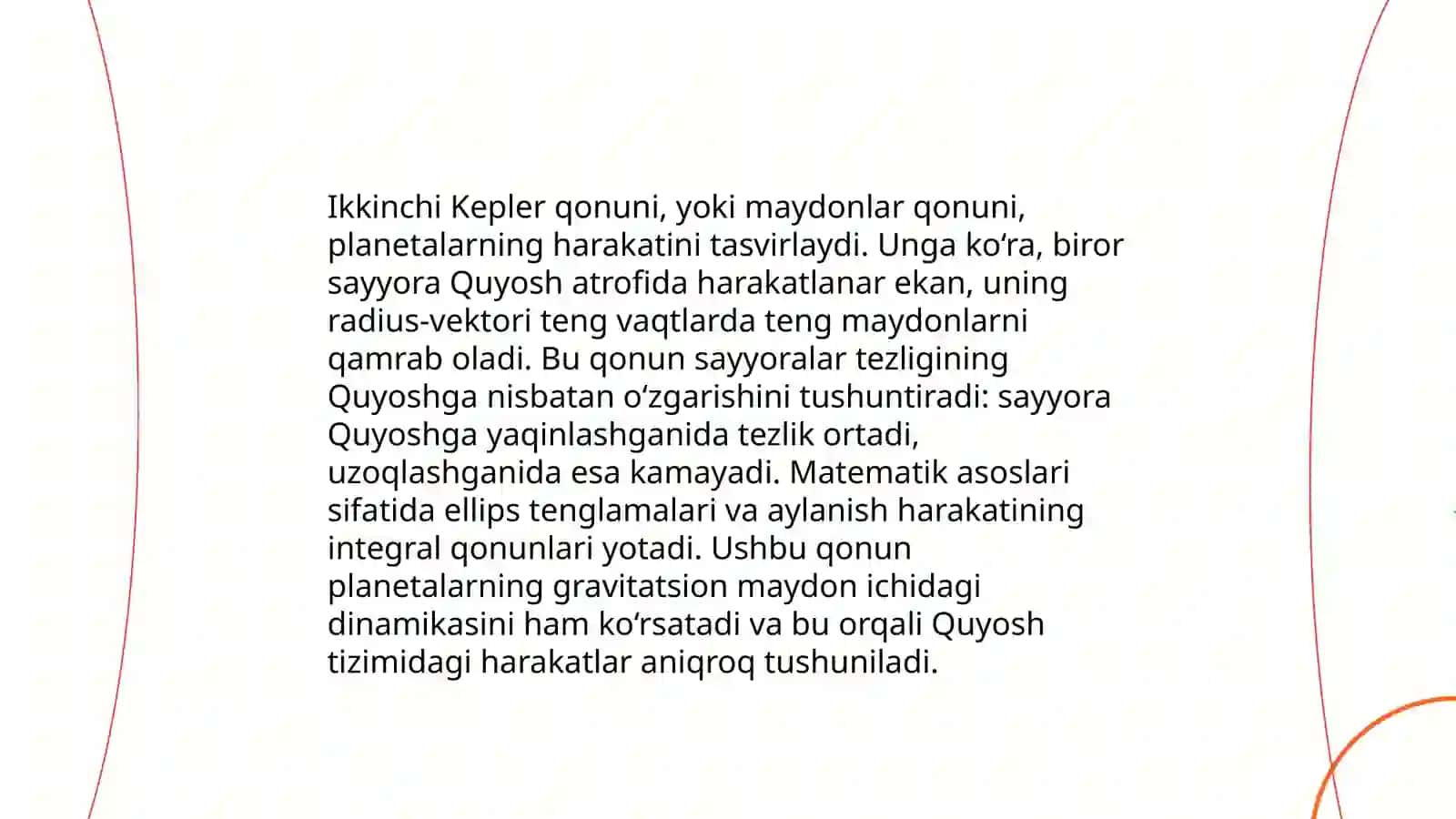 Ikkinchi Kepler qonuni, yoki maydonlar qonuni, planetalarning harakatini tasvirlaydi. Unga ko'ra, biror sayyora Quyosh atrofida harakatlanar ekan, uning radius-vektori teng vaqtlarda teng maydonlarni qamrab oladi. Bu qonun sayyoralar tezligining Quyoshga nisbatan o'zgarishini tushuntiradi: sayyora Quyoshga yaqinlashganida tezlik ortadi, uzoqlashganida esa kamayadi. Matematik asoslari sifatida ellips tenglamalari va aylanish harakatining integral qonunlari yotadi. Ushbu qonun planetalarning gravitatsion maydon ichidagi dinamikasini ham ko'rsatadi va bu orqali Quyosh tizimidagi harakatlar aniqroq tushuniladi.